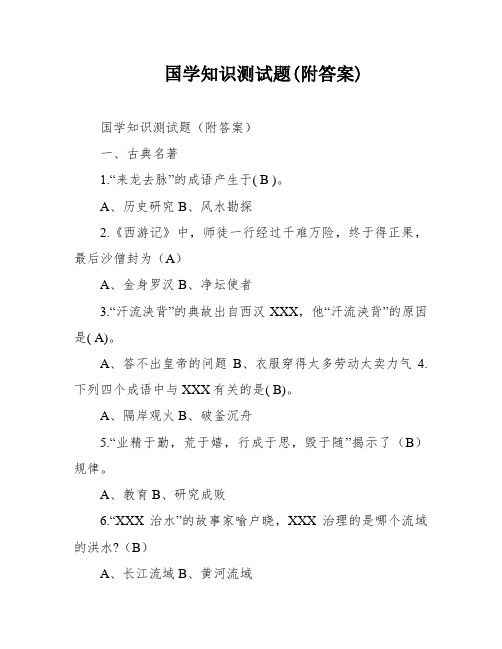 国学知识测试题(附答案)

国学知识测试题（附答案）

一、古典名著

1.“来龙去脉”的成语产生于( B )。

A、历史研究 B、风水勘探

2.《西游记》中，师徒一行经过千难万险，终于得正果，最后沙僧封为（A）

A、金身罗汉 B、净坛使者

3.“汗流浃背”的典故出自西汉 XXX，他“汗流浃背”的原因是( A)。

A、答不出皇帝的问题 B、衣服穿得太多劳动太卖力气 4.下列四个成语中与 XXX 有关的是( B)。

A、隔岸观火 B、破釜沉舟

5.“业精于勤，荒于嬉，行成于思，毁于随”揭示了（B）规律。

A、教育 B、研究成败

6.“XXX 治水”的故事家喻户晓，XXX 治理的是哪个流域的洪水?（B）

A、长江流域 B、黄河流域